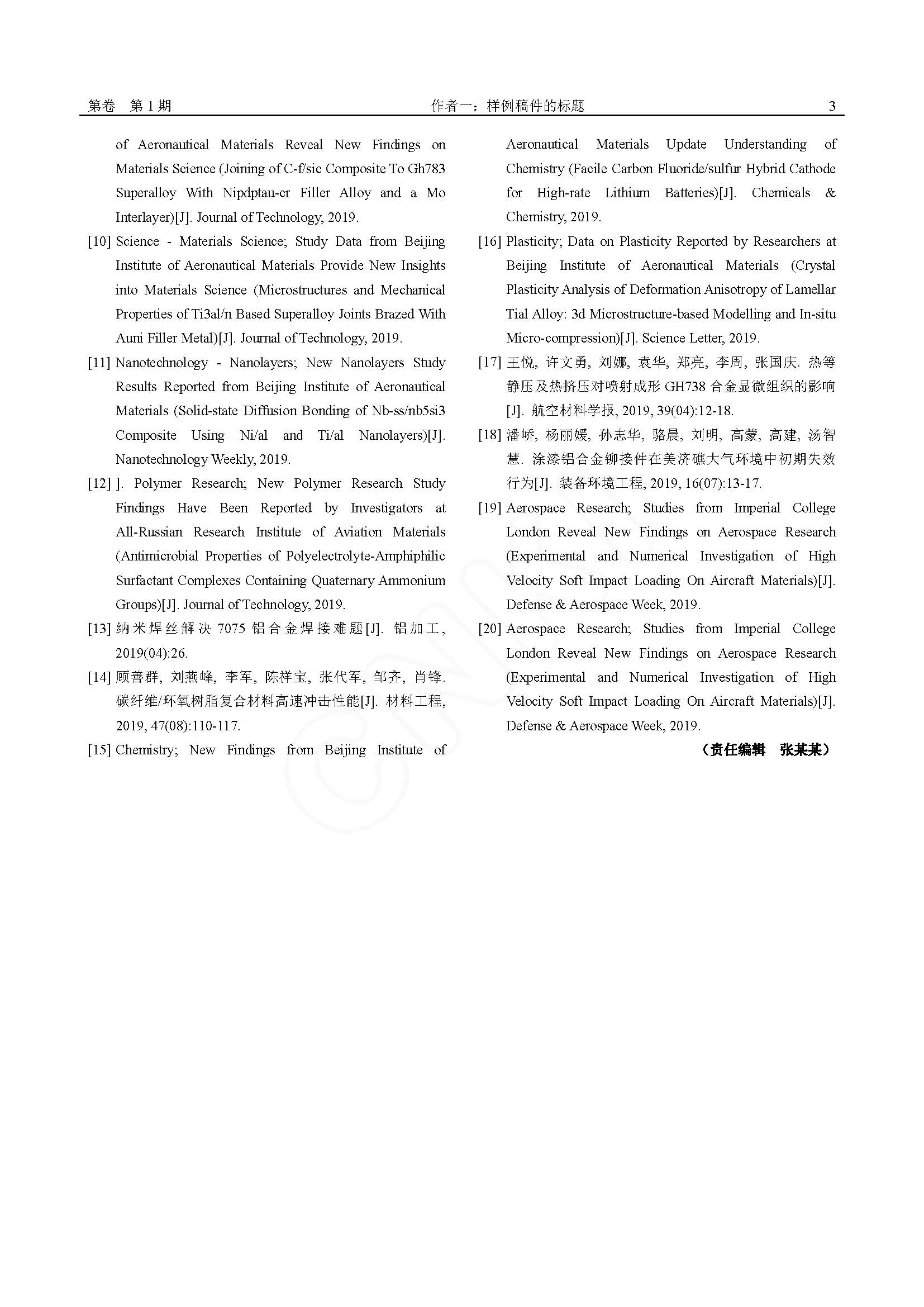 第卷 第 1 期

作者一：样例稿件的标题

3

of Aeronautical Materials Reveal New Findings on Materials Science (Joining of C-f/sic Composite To Gh783 Superalloy With Nipdptau-cr Filler Alloy and a Mo Interlayer)[J]. Journal of Technology, 2019.

[10] Science - Materials Science; Study Data from Beijing Institute of Aeronautical Materials Provide New Insights into Materials Science (Microstructures and Mechanical Properties of Ti3al/n Based Superalloy Joints Brazed With Auni Filler Metal)[J]. Journal of Technology, 2019.

[11] Nanotechnology - Nanolayers; New Nanolayers Study Results Reported from Beijing Institute of Aeronautical Materials (Solid-state Diffusion Bonding of Nb-ss/nb5si3 Composite Using Ni/al and Ti/al Nanolayers)[J]. Nanotechnology Weekly, 2019.

[12] ]. Polymer Research; New Polymer Research Study Findings Have Been Reported by Investigators at All-Russian Research Institute of Aviation Materials (Antimicrobial Properties of Polyelectrolyte-Amphiphilic Surfactant Complexes Containing Quaternary Ammonium Groups)[J]. Journal of Technology, 2019.

[13] 纳米焊丝解决 7075 铝合金焊接难题[J]. 铝加工, 2019(04):26.

[14] 顾善群, 刘燕峰, 李军, 陈祥宝, 张代军, 邹齐, 肖锋. 碳纤维/环氧树脂复合材料高速冲击性能[J]. 材料工程, 2019, 47(08):110-117.

[15] Chemistry; New Findings from Beijing Institute of Aeronautical Materials Update Understanding of Chemistry (Facile Carbon Fluoride/sulfur Hybrid Cathode for High-rate Lithium Batteries)[J]. Chemicals & Chemistry, 2019.

[16] Plasticity; Data on Plasticity Reported by Researchers at Beijing Institute of Aeronautical Materials (Crystal Plasticity Analysis of Deformation Anisotropy of Lamellar Tial Alloy: 3d Microstructure-based Modelling and In-situ Micro-compression)[J]. Science Letter, 2019.

[17] 王悦, 许文勇, 刘娜, 袁华, 郑亮, 李周, 张国庆. 热等静压及热挤压对喷射成形 GH738 合金显微组织的影响[J]. 航空材料学报, 2019, 39(04):12-18.

[18] 潘峤, 杨丽媛, 孙志华, 骆晨, 刘明, 高蒙, 高建, 汤智慧. 涂漆铝合金铆接件在美济礁大气环境中初期失效行为[J]. 装备环境工程, 2019, 16(07):13-17.

[19] Aerospace Research; Studies from Imperial College London Reveal New Findings on Aerospace Research (Experimental and Numerical Investigation of High Velocity Soft Impact Loading On Aircraft Materials)[J]. Defense & Aerospace Week, 2019.

[20] Aerospace Research; Studies from Imperial College London Reveal New Findings on Aerospace Research (Experimental and Numerical Investigation of High Velocity Soft Impact Loading On Aircraft Materials)[J]. Defense & Aerospace Week, 2019.

（责任编辑 张某某）